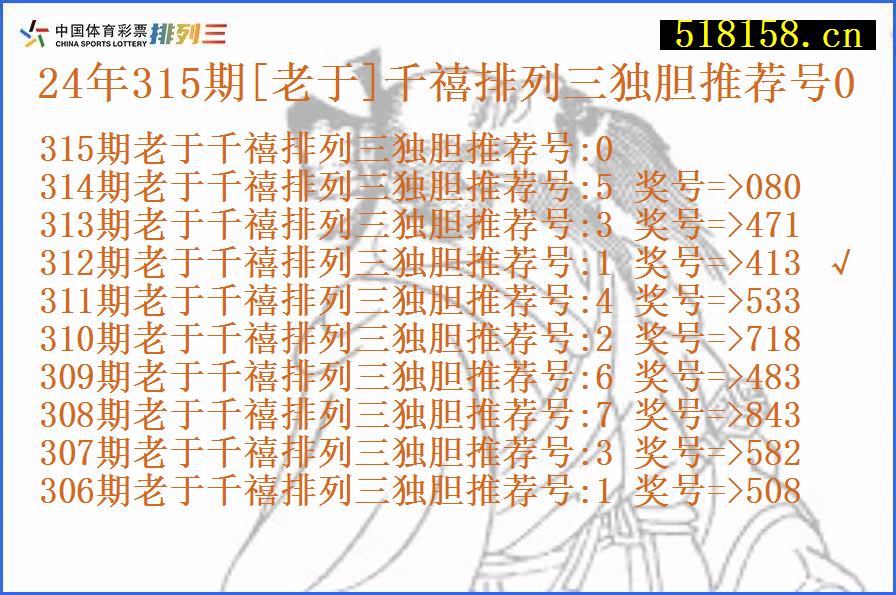 中国体育彩票 CHINA SPORTS LOTTERY 排列三

518158.cn

24年315期[老于]千禧排列三独胆推荐号0

315期老于千禧排列三独胆推荐号:0
314期老于千禧排列三独胆推荐号:5 奖号=>080
313期老于千禧排列三独胆推荐号:3 奖号=>471
312期老于千禧排列三独胆推荐号:1 奖号=>413 √
311期老于千禧排列三独胆推荐号:4 奖号=>533
310期老于千禧排列三独胆推荐号:2 奖号=>718
309期老于千禧排列三独胆推荐号:6 奖号=>483
308期老于千禧排列三独胆推荐号:7 奖号=>843
307期老于千禧排列三独胆推荐号:3 奖号=>582
306期老于千禧排列三独胆推荐号:1 奖号=>508